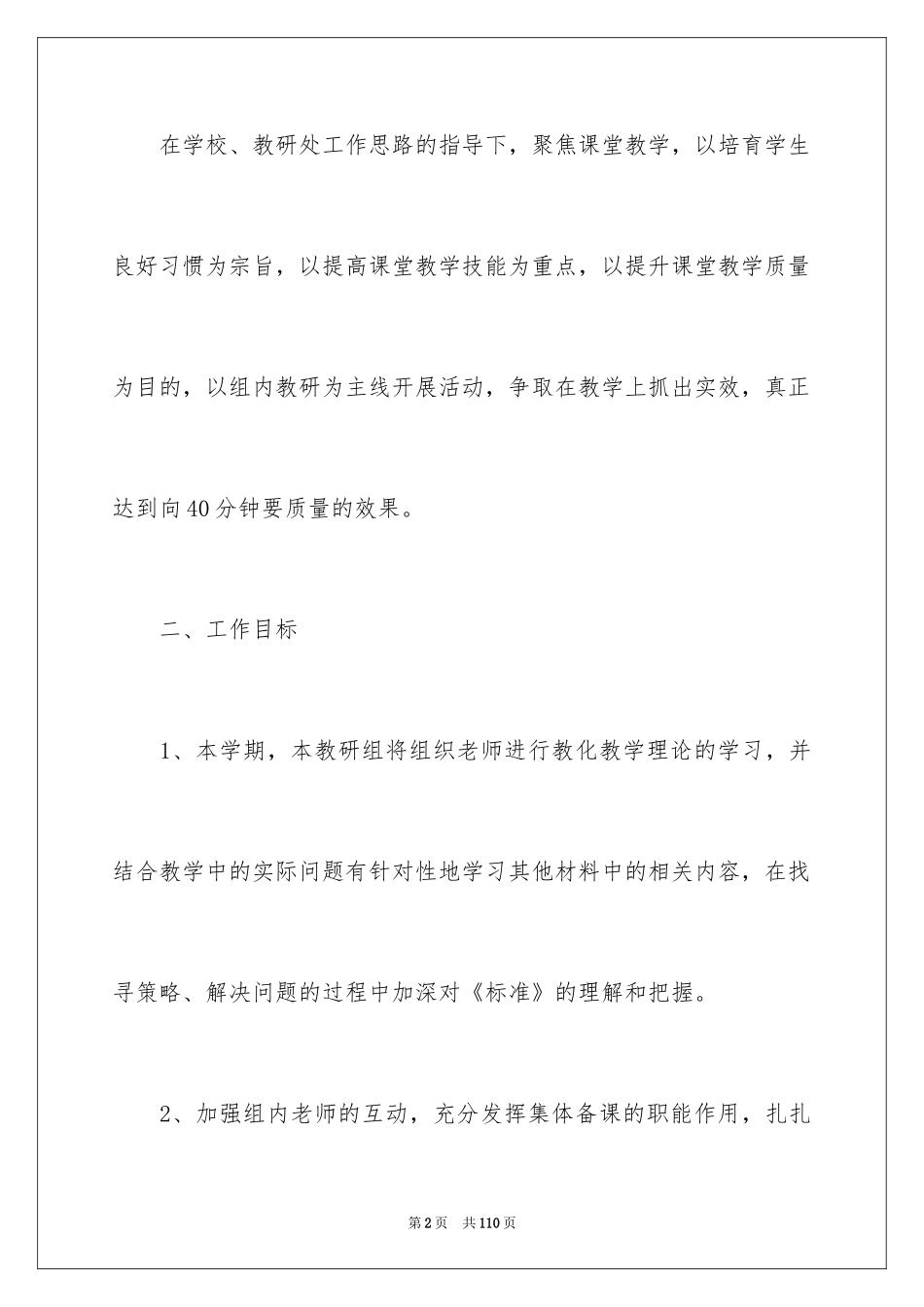 在学校、教研处工作思路的指导下，聚焦课堂教学，以培育学生良好习惯为宗旨，以提高课堂教学技能为重点，以提升课堂教学质量为目的，以组内教研为主线开展活动，争取在教学上抓出实效，真正达到向40分钟要质量的效果。

二、工作目标

1、本学期，本教研组将组织老师进行教化教学理论的学习，并结合教学中的实际问题有针对性地学习其他材料中的相关内容，在找寻策略、解决问题的过程中加深对《标准》的理解和把握。

2、加强组内老师的互动，充分发挥集体备课的职能作用，扎扎

第2页　共110页